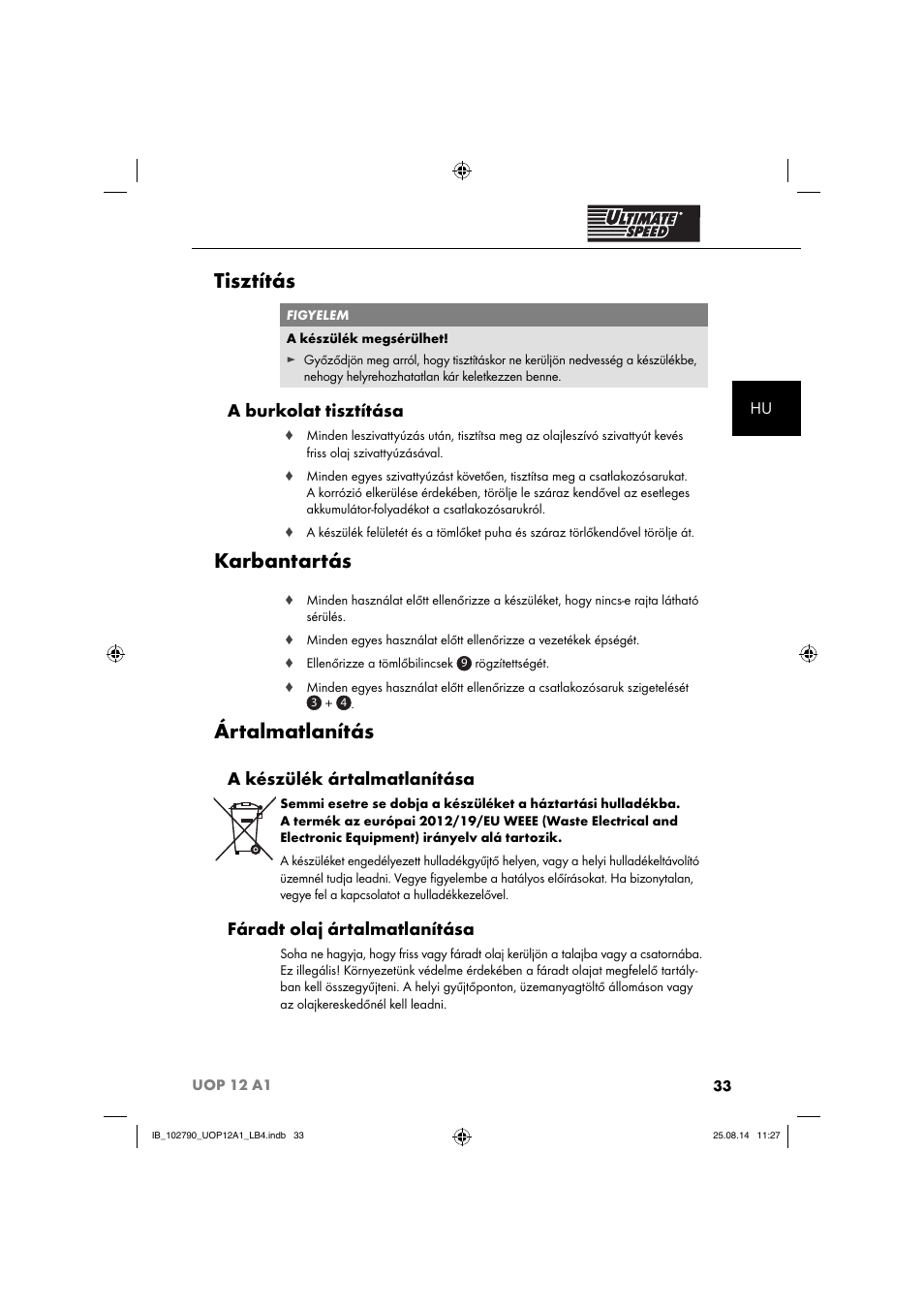 ULTIMATE SPEED

Tisztítás

FIGYELEM

A készülék megsérülhet!

► Győződjön meg arról, hogy tisztításkor ne kerüljön nedvesség a készülékbe, nehogy helyrehozhatatlan kár keletkezzen benne.

HU

A burkolat tisztítása

♦ Minden leszivattyúzás után, tisztítsa meg az olajleszívó szivattyút kevés friss olaj szivattyúzásával.

♦ Minden egyes szivattyúzást követően, tisztítsa meg a csatlakozósarukat. A korrózió elkerülése érdekében, törölje le száraz kendővel az esetleges akkumulátor-folyadékot a csatlakozósarukról.

♦ A készülék felületét és a tömlőket puha és száraz törlőkendővel törölje át.

Karbantartás

♦ Minden használat előtt ellenőrizze a készüléket, hogy nincs-e rajta látható sérülés.

♦ Minden egyes használat előtt ellenőrizze a vezetékek épségét.

♦ Ellenőrizze a tömlőbilincsek 9 rögzítettségét.

♦ Minden egyes használat előtt ellenőrizze a csatlakozósaruk szigetelését 3 + 4.

Ártalmatlanítás

A készülék ártalmatlanítása

Semmi esetre se dobja a készüléket a háztartási hulladékba. A termék az európai 2012/19/EU WEEE (Waste Electrical and Electronic Equipment) irányelv alá tartozik.

A készüléket engedélyezett hulladékgyűjtő helyen, vagy a helyi hulladékeltávolító üzemnél tudja leadni. Vegye figyelembe a hatályos előírásokat. Ha bizonytalan, vegye fel a kapcsolatot a hulladékkezelővel.

Fáradt olaj ártalmatlanítása

Soha ne hagyja, hogy friss vagy fáradt olaj kerüljön a talajba vagy a csatornába. Ez illegális! Környezetünk védelme érdekében a fáradt olajat megfelelő tartályban kell összegyűjteni. A helyi gyűjtőponton, üzemanyagtöltő állomáson vagy az olajkereskedőnél kell leadni.

UOP 12 A1

33

IB_102790_UOP12A1_LB4.indb 33

25.08.14 11:27